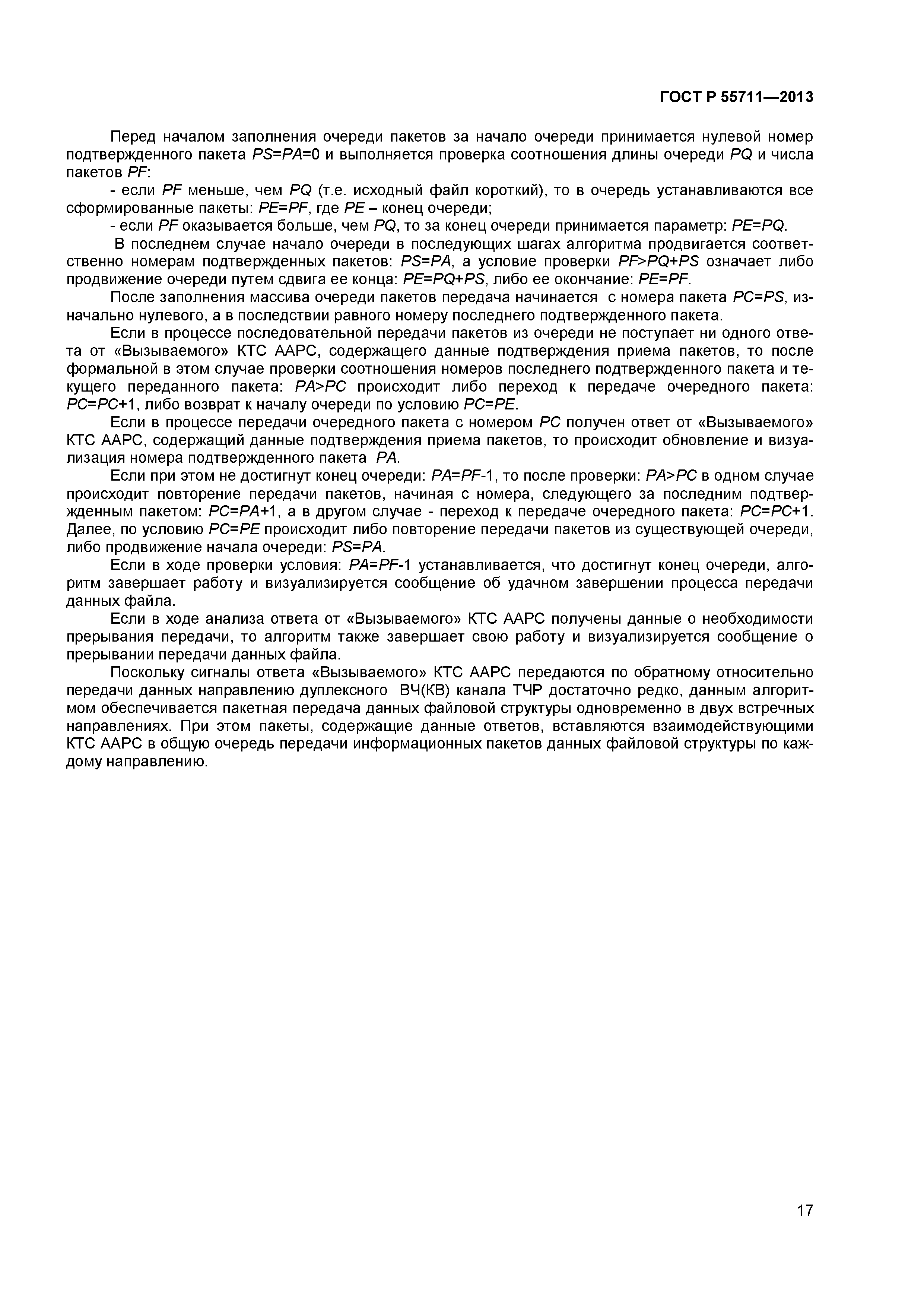 ГОСТ Р 55711—2013

Перед началом заполнения очереди пакетов за начало очереди принимается нулевой номер подтвержденного пакета $PS=PA=0$ и выполняется проверка соотношения длины очереди $PQ$ и числа пакетов $PF$:

- если $PF$ меньше, чем $PQ$ (т.е. исходный файл короткий), то в очередь устанавливаются все сформированные пакеты: $PE=PF$, где $PE$ – конец очереди;

- если $PF$ оказывается больше, чем $PQ$, то за конец очереди принимается параметр: $PE=PQ$.

В последнем случае начало очереди в последующих шагах алгоритма продвигается соответственно номерам подтвержденных пакетов: $PS=PA$, а условие проверки $PF>PQ+PS$ означает либо продвижение очереди путем сдвига ее конца: $PE=PQ+PS$, либо ее окончание: $PE=PF$.

После заполнения массива очереди пакетов передача начинается с номера пакета $PC=PS$, изначально нулевого, а в последствии равного номеру последнего подтвержденного пакета.

Если в процессе последовательной передачи пакетов из очереди не поступает ни одного ответа от «Вызываемого» КТС ААРС, содержащего данные подтверждения приема пакетов, то после формальной в этом случае проверки соотношения номеров последнего подтвержденного пакета и текущего переданного пакета: $PA>PC$ происходит либо переход к передаче очередного пакета: $PC=PC+1$, либо возврат к началу очереди по условию $PC=PE$.

Если в процессе передачи очередного пакета с номером $PC$ получен ответ от «Вызываемого» КТС ААРС, содержащий данные подтверждения приема пакетов, то происходит обновление и визуализация номера подтвержденного пакета $PA$.

Если при этом не достигнут конец очереди: $PA=PF-1$, то после проверки: $PA>PC$ в одном случае происходит повторение передачи пакетов, начиная с номера, следующего за последним подтвержденным пакетом: $PC=PA+1$, а в другом случае - переход к передаче очередного пакета: $PC=PC+1$. Далее, по условию $PC=PE$ происходит либо повторение передачи пакетов из существующей очереди, либо продвижение начала очереди: $PS=PA$.

Если в ходе проверки условия: $PA=PF-1$ устанавливается, что достигнут конец очереди, алгоритм завершает работу и визуализируется сообщение об удачном завершении процесса передачи данных файла.

Если в ходе анализа ответа от «Вызываемого» КТС ААРС получены данные о необходимости прерывания передачи, то алгоритм также завершает свою работу и визуализируется сообщение о прерывании передачи данных файла.

Поскольку сигналы ответа «Вызываемого» КТС ААРС передаются по обратному относительно передачи данных направлению дуплексного ВЧ(КВ) канала ТЧР достаточно редко, данным алгоритмом обеспечивается пакетная передача данных файловой структуры одновременно в двух встречных направлениях. При этом пакеты, содержащие данные ответов, вставляются взаимодействующими КТС ААРС в общую очередь передачи информационных пакетов данных файловой структуры по каждому направлению.

17